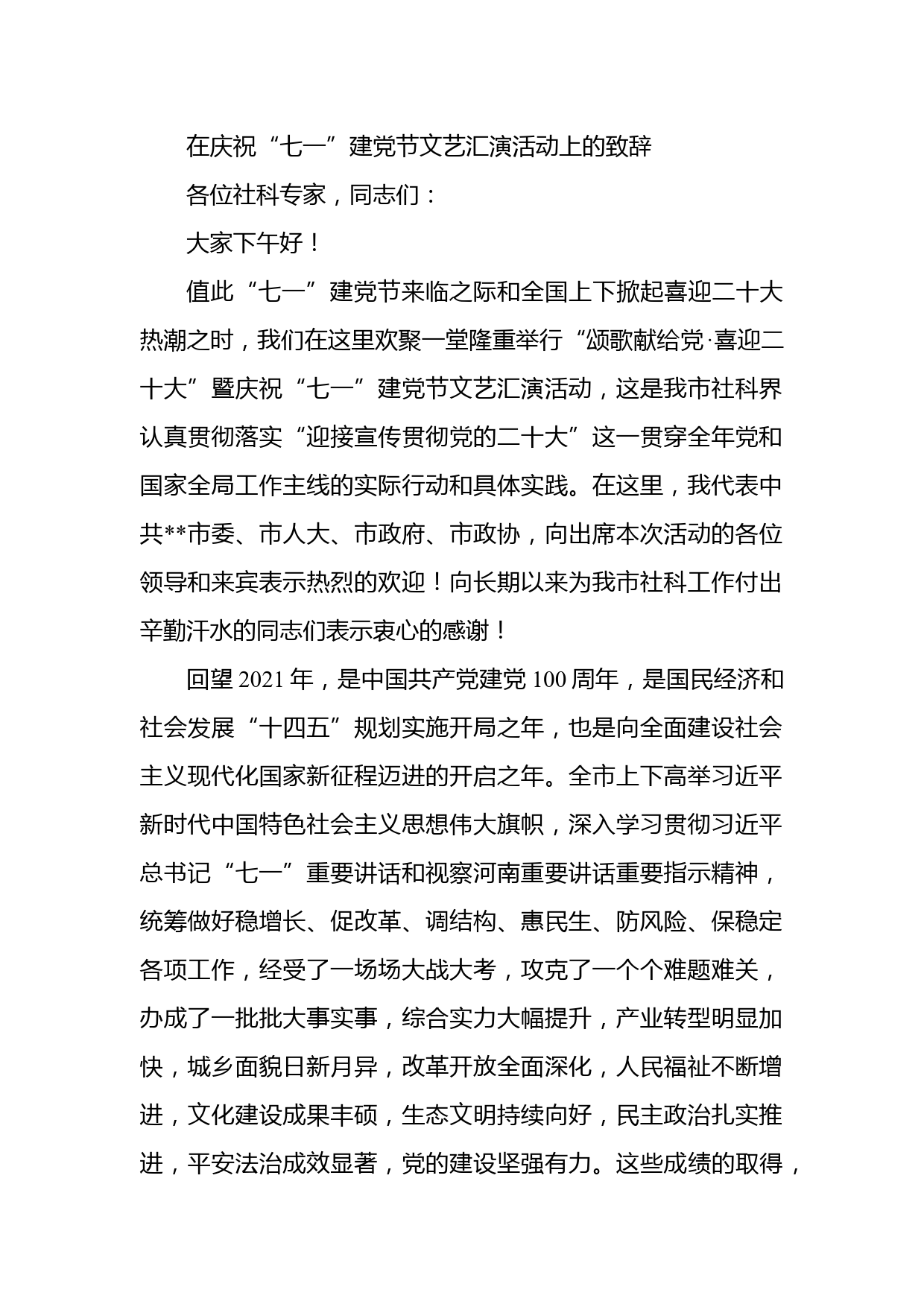 在庆祝“七一”建党节文艺汇演活动上的致辞

各位社科专家，同志们：

大家下午好！

值此“七一”建党节来临之际和全国上下掀起喜迎二十大热潮之时，我们在这里欢聚一堂隆重举行“颂歌献给党·喜迎二十大”暨庆祝“七一”建党节文艺汇演活动，这是我市社科界认真贯彻落实“迎接宣传贯彻党的二十大”这一贯穿全年党和国家全局工作主线的实际行动和具体实践。在这里，我代表中共**市委、市人大、市政府、市政协，向出席本次活动的各位领导和来宾表示热烈的欢迎！向长期以来为我市社科工作付出辛勤汗水的同志们表示衷心的感谢！

回望2021年，是中国共产党建党100周年，是国民经济和社会发展“十四五”规划实施开局之年，也是向全面建设社会主义现代化国家新征程迈进的开启之年。全市上下高举习近平新时代中国特色社会主义思想伟大旗帜，深入学习贯彻习近平总书记“七一”重要讲话和视察河南重要讲话重要指示精神，统筹做好稳增长、促改革、调结构、惠民生、防风险、保稳定各项工作，经受了一场场大战大考，攻克了一个个难题难关，办成了一批批大事实事，综合实力大幅提升，产业转型明显加快，城乡面貌日新月异，改革开放全面深化，人民福祉不断增进，文化建设成果丰硕，生态文明持续向好，民主政治扎实推进，平安法治成效显著，党的建设坚强有力。这些成绩的取得，